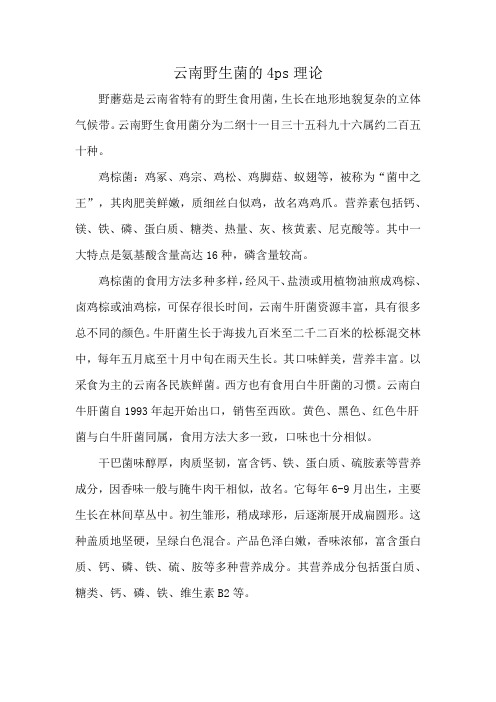 云南野生菌的 4ps 理论

野蘑菇是云南省特有的野生食用菌，生长在地形地貌复杂的立体气候带。云南野生食用菌分为二纲十一目三十五科九十六属约二百五十种。

鸡棕菌：鸡冢、鸡宗、鸡松、鸡脚菇、蚁翅等，被称为“菌中之王”，其肉肥美鲜嫩，质细丝白似鸡，故名鸡鸡爪。营养素包括钙、镁、铁、磷、蛋白质、糖类、热量、灰、核黄素、尼克酸等。其中一大特点是氨基酸含量高达 16 种，磷含量较高。

鸡棕菌的食用方法多种多样，经风干、盐渍或用植物油煎成鸡棕、卤鸡棕或油鸡棕，可保存很长时间，云南牛肝菌资源丰富，具有很多总不同的颜色。牛肝菌生长于海拔九百米至二千二百米的松栎混交林中，每年五月底至十月中旬在雨天生长。其口味鲜美，营养丰富。以采食为主的云南各民族鲜菌。西方也有食用白牛肝菌的习惯。云南白牛肝菌自 1993 年起开始出口，销售至西欧。黄色、黑色、红色牛肝菌与白牛肝菌同属，食用方法大多一致，口味也十分相似。

干巴菌味醇厚，肉质坚韧，富含钙、铁、蛋白质、硫胺素等营养成分，因香味一般与腌牛肉干相似，故名。它每年 6-9 月出生，主要生长在林间草丛中。初生雏形，稍成球形，后逐渐展开成扁圆形。这种盖质地坚硬，呈绿白色混合。产品色泽白嫩，香味浓郁，富含蛋白质、钙、磷、铁、硫、胺等多种营养成分。其营养成分包括蛋白质、糖类、钙、磷、铁、维生素 B2 等。